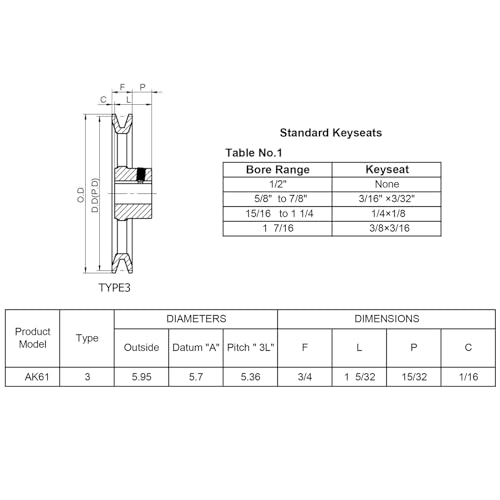 F P
C L
O.D
D.D(P.D)
TYPE3

Standard Keyseats

Table No.1

| Bore Range | Keyseat |
|---|---|
| 1/2" | None |
| 5/8" to 7/8" | 3/16" ×3/32" |
| 15/16 to 1 1/4 | 1/4×1/8 |
| 1 7/16 | 3/8×3/16 |

| Product Model | Type | DIAMETERS | | | DIMENSIONS | | | |
|---|---|---|---|---|---|---|---|---|
| | | Outside | Datum "A" | Pitch " 3L" | F | L | P | C |
| AK61 | 3 | 5.95 | 5.7 | 5.36 | 3/4 | 1 5/32 | 15/32 | 1/16 |